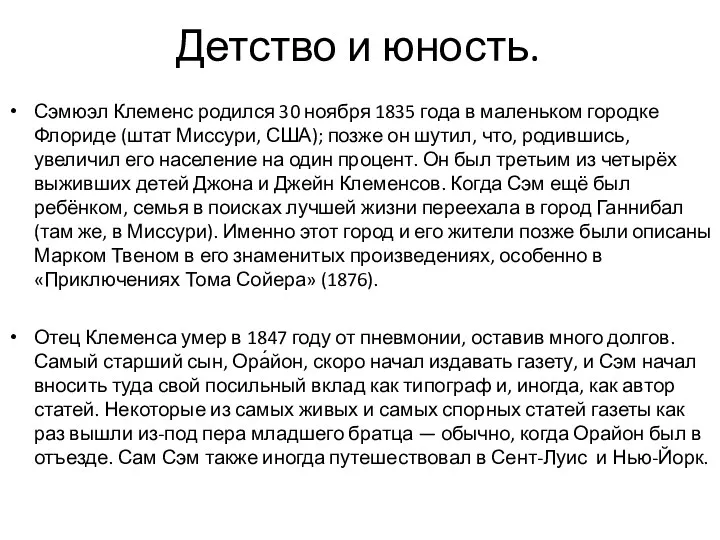 Детство и юность.

• Сэмюэл Клеменс родился 30 ноября 1835 года в маленьком городке Флориде (штат Миссури, США); позже он шутил, что, родившись, увеличил его население на один процент. Он был третьим из четырёх выживших детей Джона и Джейн Клеменсов. Когда Сэм ещё был ребёнком, семья в поисках лучшей жизни переехала в город Ганнибал (там же, в Миссури). Именно этот город и его жители позже были описаны Марком Твеном в его знаменитых произведениях, особенно в «Приключениях Тома Сойера» (1876).

• Отец Клеменса умер в 1847 году от пневмонии, оставив много долгов. Самый старший сын, Ора́йон, скоро начал издавать газету, и Сэм начал вносить туда свой посильный вклад как типограф и, иногда, как автор статей. Некоторые из самых живых и самых спорных статей газеты как раз вышли из-под пера младшего братца — обычно, когда Орайон был в отъезде. Сам Сэм также иногда путешествовал в Сент-Луис и Нью-Йорк.